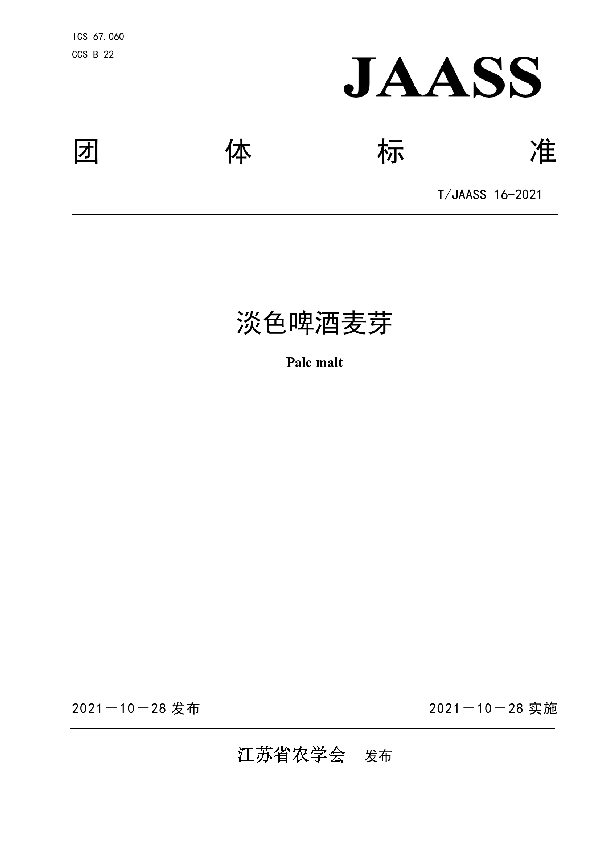 ICS 67.060
CCS B 22

JAASS

团　体　标　准

T/JAASS 16-2021

淡色啤酒麦芽

Pale malt

2021－10－28 发布

2021－10－28 实施

江苏省农学会　发布